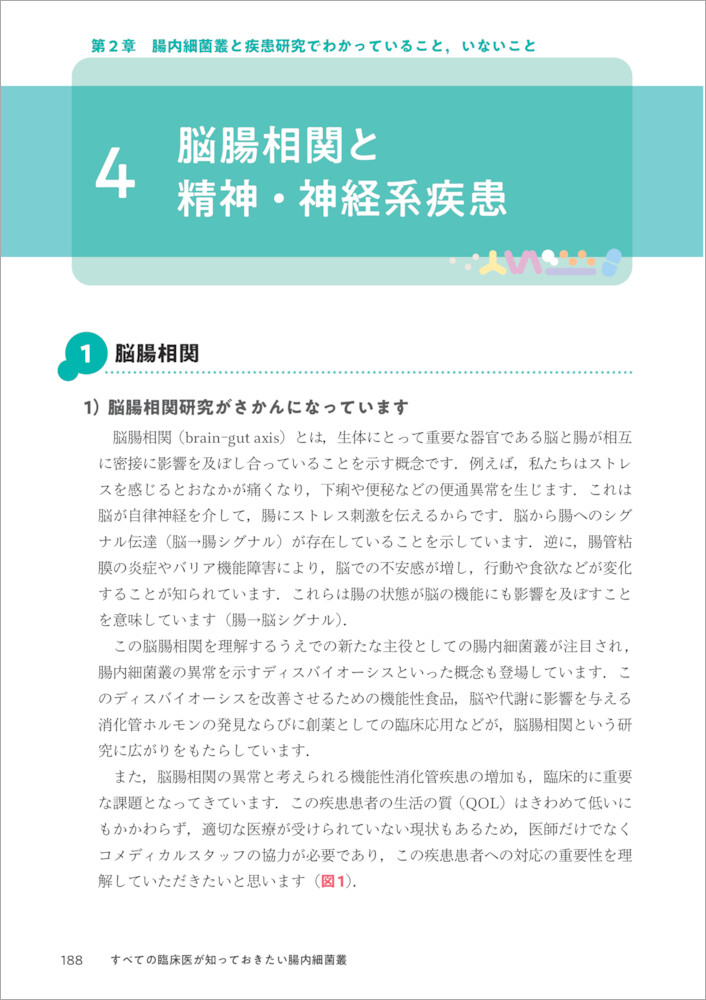 第２章　腸内細菌叢と疾患研究でわかっていること，いないこと

4 脳腸相関と精神・神経系疾患

1 脳腸相関

1）脳腸相関研究がさかんになっています

脳腸相関（brain-gut axis）とは，生体にとって重要な器官である脳と腸が相互に密接に影響を及ぼし合っていることを示す概念です．例えば，私たちはストレスを感じるとおなかが痛くなり，下痢や便秘などの便通異常を生じます．これは脳が自律神経を介して，腸にストレス刺激を伝えるからです．脳から腸へのシグナル伝達（脳→腸シグナル）が存在していることを示しています．逆に，腸管粘膜の炎症やバリア機能障害により，脳での不安感が増し，行動や食欲などが変化することが知られています．これらは腸の状態が脳の機能にも影響を及ぼすことを意味しています（腸→脳シグナル）．

この脳腸相関を理解するうえでの新たな主役としての腸内細菌叢が注目され，腸内細菌叢の異常を示すディスバイオーシスといった概念も登場しています．このディスバイオーシスを改善させるための機能性食品，脳や代謝に影響を与える消化管ホルモンの発見ならびに創薬としての臨床応用などが，脳腸相関という研究に広がりをもたらしています．

また，脳腸相関の異常と考えられる機能性消化管疾患の増加も，臨床的に重要な課題となってきています．この疾患患者の生活の質（QOL）はきわめて低いにもかかわらず，適切な医療が受けられていない現状もあるため，医師だけでなくコメディカルスタッフの協力が必要であり，この疾患患者への対応の重要性を理解していただきたいと思います（図1）．

188　すべての臨床医が知っておきたい腸内細菌叢